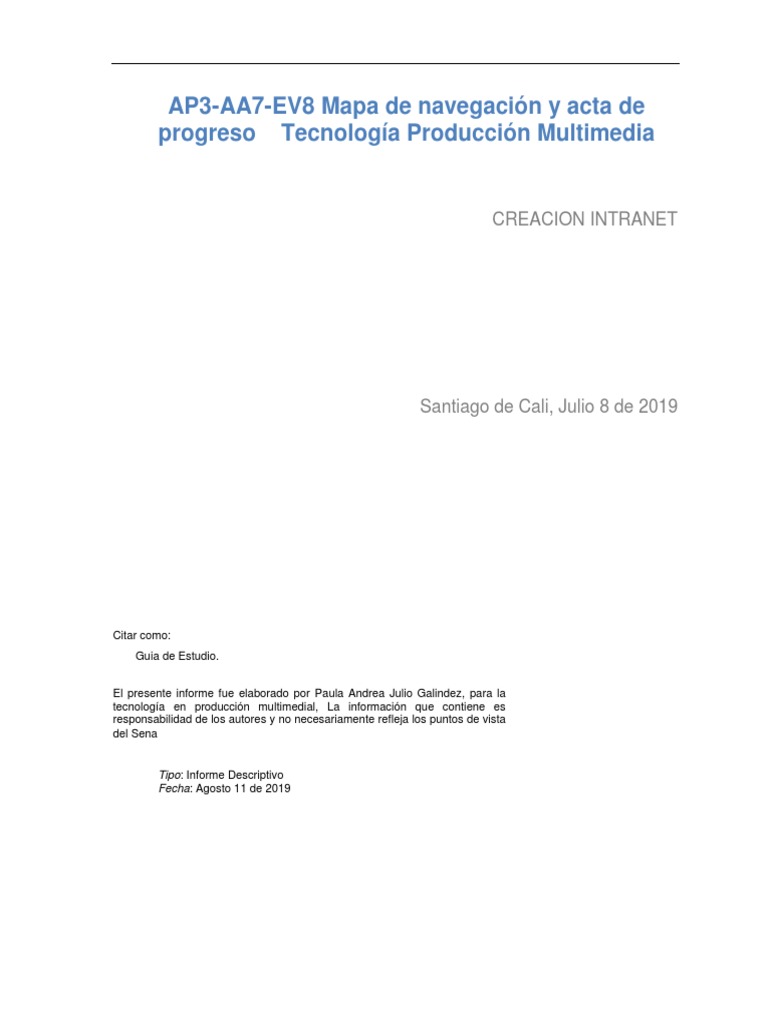 AP3-AA7-EV8 Mapa de navegación y acta de progreso Tecnología Producción Multimedia

CREACION INTRANET

Santiago de Cali, Julio 8 de 2019

Citar como:

Guia de Estudio.

El presente informe fue elaborado por Paula Andrea Julio Galindez, para la tecnología en producción multimedial, La información que contiene es responsabilidad de los autores y no necesariamente refleja los puntos de vista del Sena

Tipo: Informe Descriptivo
Fecha: Agosto 11 de 2019